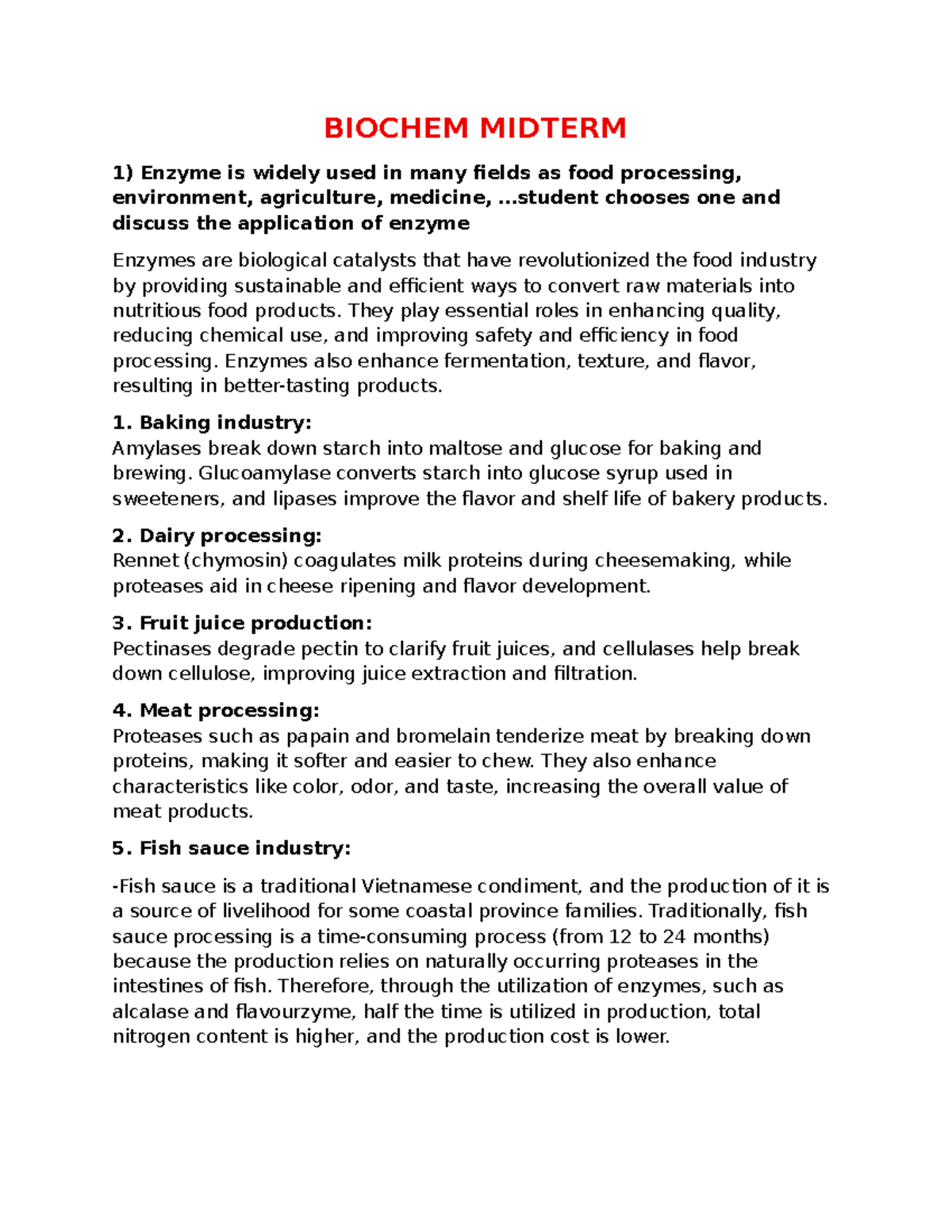 BIOCHEM MIDTERM

1) Enzyme is widely used in many fields as food processing, environment, agriculture, medicine, ...student chooses one and discuss the application of enzyme

Enzymes are biological catalysts that have revolutionized the food industry by providing sustainable and efficient ways to convert raw materials into nutritious food products. They play essential roles in enhancing quality, reducing chemical use, and improving safety and efficiency in food processing. Enzymes also enhance fermentation, texture, and flavor, resulting in better-tasting products.

1. Baking industry:
Amylases break down starch into maltose and glucose for baking and brewing. Glucoamylase converts starch into glucose syrup used in sweeteners, and lipases improve the flavor and shelf life of bakery products.

2. Dairy processing:
Rennet (chymosin) coagulates milk proteins during cheesemaking, while proteases aid in cheese ripening and flavor development.

3. Fruit juice production:
Pectinases degrade pectin to clarify fruit juices, and cellulases help break down cellulose, improving juice extraction and filtration.

4. Meat processing:
Proteases such as papain and bromelain tenderize meat by breaking down proteins, making it softer and easier to chew. They also enhance characteristics like color, odor, and taste, increasing the overall value of meat products.

5. Fish sauce industry:

-Fish sauce is a traditional Vietnamese condiment, and the production of it is a source of livelihood for some coastal province families. Traditionally, fish sauce processing is a time-consuming process (from 12 to 24 months) because the production relies on naturally occurring proteases in the intestines of fish. Therefore, through the utilization of enzymes, such as alcalase and flavourzyme, half the time is utilized in production, total nitrogen content is higher, and the production cost is lower.